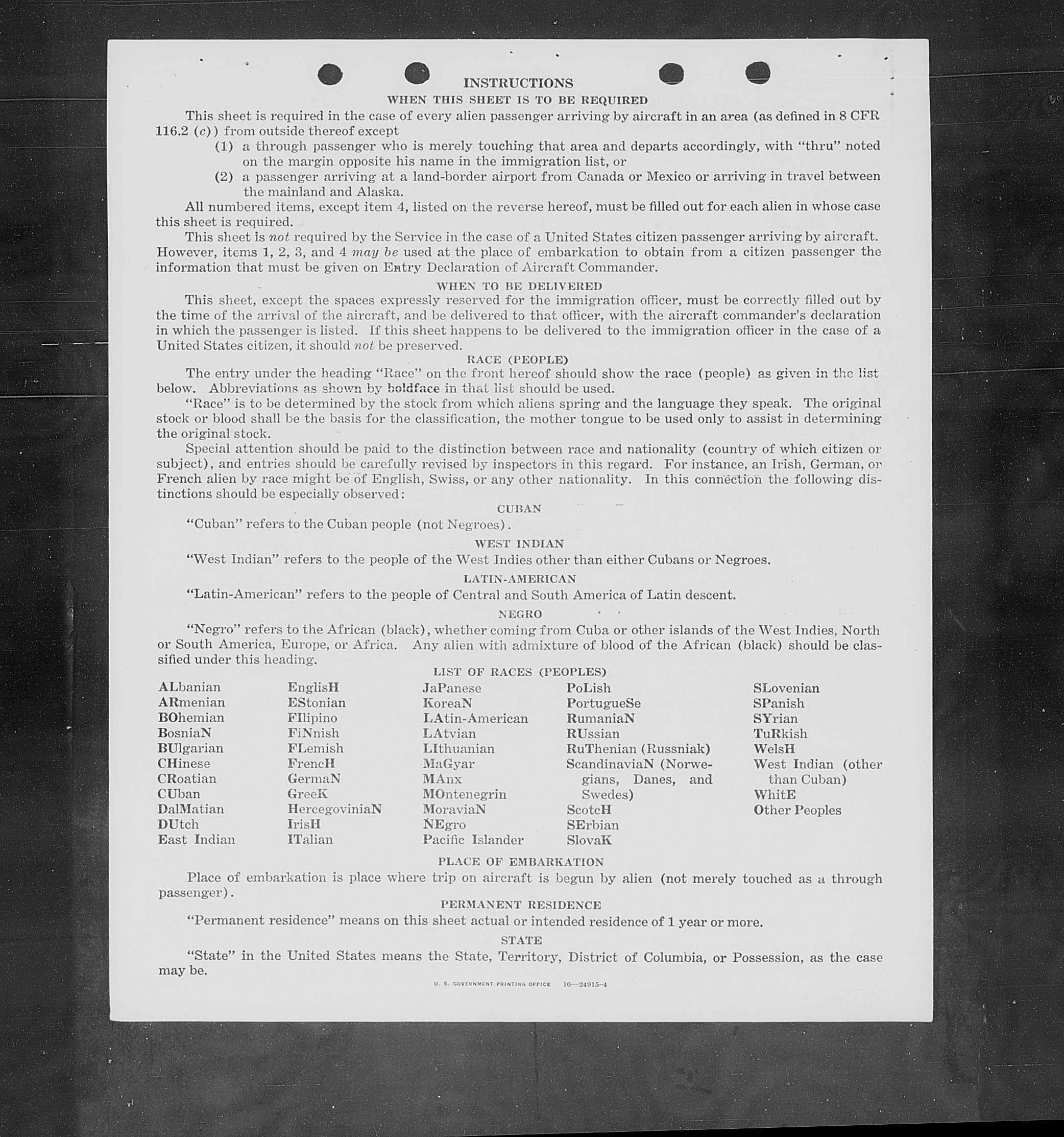 INSTRUCTIONS

WHEN THIS SHEET IS TO BE REQUIRED

This sheet is required in the case of every alien passenger arriving by aircraft in an area (as defined in 8 CFR 116.2 (c)) from outside thereof except

(1) a through passenger who is merely touching that area and departs accordingly, with "thru" noted on the margin opposite his name in the immigration list, or

(2) a passenger arriving at a land-border airport from Canada or Mexico or arriving in travel between the mainland and Alaska.

All numbered items, except item 4, listed on the reverse hereof, must be filled out for each alien in whose case this sheet is required.

This sheet is not required by the Service in the case of a United States citizen passenger arriving by aircraft. However, items 1, 2, 3, and 4 may be used at the place of embarkation to obtain from a citizen passenger the information that must be given on Entry Declaration of Aircraft Commander.

WHEN TO BE DELIVERED

This sheet, except the spaces expressly reserved for the immigration officer, must be correctly filled out by the time of the arrival of the aircraft, and be delivered to that officer, with the aircraft commander's declaration in which the passenger is listed. If this sheet happens to be delivered to the immigration officer in the case of a United States citizen, it should not be preserved.

RACE (PEOPLE)

The entry under the heading "Race" on the front hereof should show the race (people) as given in the list below. Abbreviations as shown by boldface in that list should be used.

"Race" is to be determined by the stock from which aliens spring and the language they speak. The original stock or blood shall be the basis for the classification, the mother tongue to be used only to assist in determining the original stock.

Special attention should be paid to the distinction between race and nationality (country of which citizen or subject), and entries should be carefully revised by inspectors in this regard. For instance, an Irish, German, or French alien by race might be of English, Swiss, or any other nationality. In this connection the following distinctions should be especially observed:

CUBAN

"Cuban" refers to the Cuban people (not Negroes).

WEST INDIAN

"West Indian" refers to the people of the West Indies other than either Cubans or Negroes.

LATIN-AMERICAN

"Latin-American" refers to the people of Central and South America of Latin descent.

NEGRO

"Negro" refers to the African (black), whether coming from Cuba or other islands of the West Indies, North or South America, Europe, or Africa. Any alien with admixture of blood of the African (black) should be classified under this heading.

LIST OF RACES (PEOPLES)

ALbanian
ARmenian
BOhemian
BosniaN
BUlgarian
CHinese
CRoatian
CUban
DalMatian
DUtch
East Indian

EnglisH
EStonian
FIlipino
FiNnish
FLemish
FrencH
GermaN
GreeK
HercegoviniaN
IrisH
ITalian

JaPanese
KoreaN
LAtin-American
LAtvian
LIthuanian
MaGyar
MAnx
MOntenegrin
MoraviaN
NEgro
Pacific Islander

PoLish
PortugueSe
RumaniaN
RUssian
RuThenian (Russniak)
ScandinaviaN (Norwegians, Danes, and Swedes)
ScotcH
SErbian
SlovaK

SLovenian
SPanish
SYrian
TuRkish
WelsH
West Indian (other than Cuban)
WhitE
Other Peoples

PLACE OF EMBARKATION

Place of embarkation is place where trip on aircraft is begun by alien (not merely touched as a through passenger).

PERMANENT RESIDENCE

"Permanent residence" means on this sheet actual or intended residence of 1 year or more.

STATE

"State" in the United States means the State, Territory, District of Columbia, or Possession, as the case may be.

U. S. GOVERNMENT PRINTING OFFICE 16—24915-4